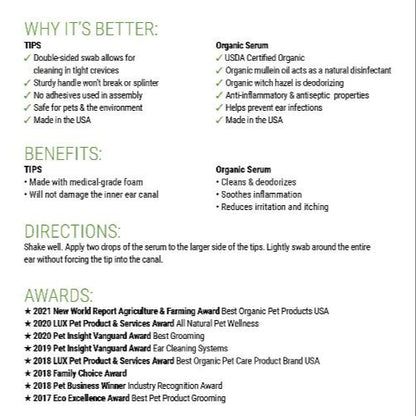 WHY IT'S BETTER:

TIPS
✓ Double-sided swab allows for cleaning in tight crevices
✓ Sturdy handle won't break or splinter
✓ No adhesives used in assembly
✓ Safe for pets & the environment
✓ Made in the USA

Organic Serum
✓ USDA Certified Organic
✓ Organic mullein oil acts as a natural disinfectant
✓ Organic witch hazel is deodorizing
✓ Anti-inflammatory & antiseptic properties
✓ Helps prevent ear infections
✓ Made in the USA

BENEFITS:

TIPS
• Made with medical-grade foam
• Will not damage the inner ear canal

Organic Serum
• Cleans & deodorizes
• Soothes inflammation
• Reduces irritation and itching

DIRECTIONS:
Shake well. Apply two drops of the serum to the larger side of the tips. Lightly swab around the entire ear without forcing the tip into the canal.

AWARDS:
★ 2021 New World Report Agriculture & Farming Award Best Organic Pet Products USA
★ 2020 LUX Pet Product & Services Award All Natural Pet Wellness
★ 2020 Pet Insight Vanguard Award Best Grooming
★ 2019 Pet Insight Vanguard Award Ear Cleaning Systems
★ 2018 LUX Pet Product & Services Award Best Organic Pet Care Product Brand USA
★ 2018 Family Choice Award
★ 2018 Pet Business Winner Industry Recognition Award
★ 2017 Eco Excellence Award Best Pet Product Grooming